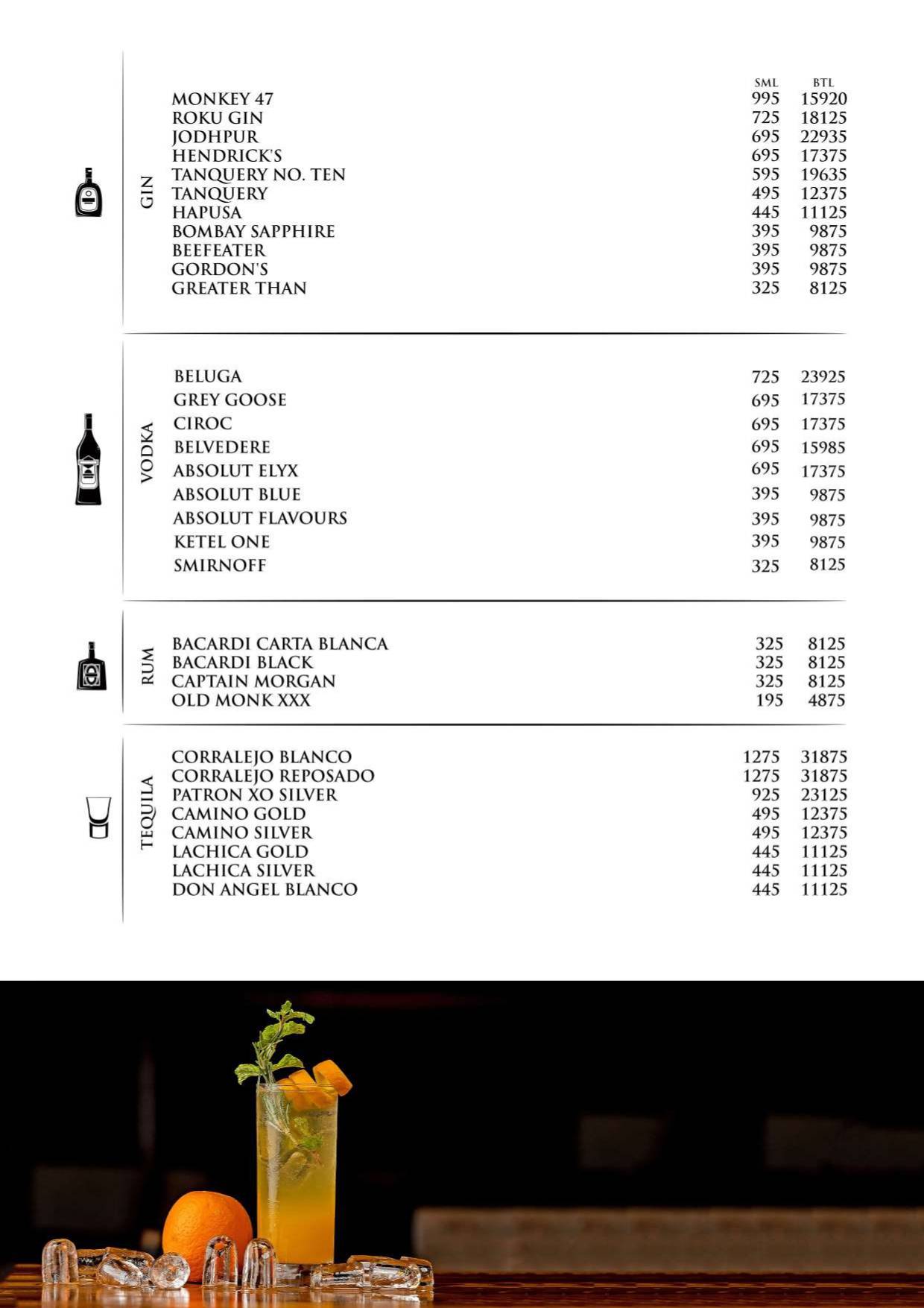 GIN

| | SML | BTL |
|---|---|---|
| MONKEY 47 | 995 | 15920 |
| ROKU GIN | 725 | 18125 |
| JODHPUR | 695 | 22935 |
| HENDRICK'S | 695 | 17375 |
| TANQUERY NO. TEN | 595 | 19635 |
| TANQUERY | 495 | 12375 |
| HAPUSA | 445 | 11125 |
| BOMBAY SAPPHIRE | 395 | 9875 |
| BEEFEATER | 395 | 9875 |
| GORDON'S | 395 | 9875 |
| GREATER THAN | 325 | 8125 |

VODKA

| | | |
|---|---|---|
| BELUGA | 725 | 23925 |
| GREY GOOSE | 695 | 17375 |
| CIROC | 695 | 17375 |
| BELVEDERE | 695 | 15985 |
| ABSOLUT ELYX | 695 | 17375 |
| ABSOLUT BLUE | 395 | 9875 |
| ABSOLUT FLAVOURS | 395 | 9875 |
| KETEL ONE | 395 | 9875 |
| SMIRNOFF | 325 | 8125 |

RUM

| | | |
|---|---|---|
| BACARDI CARTA BLANCA | 325 | 8125 |
| BACARDI BLACK | 325 | 8125 |
| CAPTAIN MORGAN | 325 | 8125 |
| OLD MONK XXX | 195 | 4875 |

TEQUILA

| | | |
|---|---|---|
| CORRALEJO BLANCO | 1275 | 31875 |
| CORRALEJO REPOSADO | 1275 | 31875 |
| PATRON XO SILVER | 925 | 23125 |
| CAMINO GOLD | 495 | 12375 |
| CAMINO SILVER | 495 | 12375 |
| LACHICA GOLD | 445 | 11125 |
| LACHICA SILVER | 445 | 11125 |
| DON ANGEL BLANCO | 445 | 11125 |